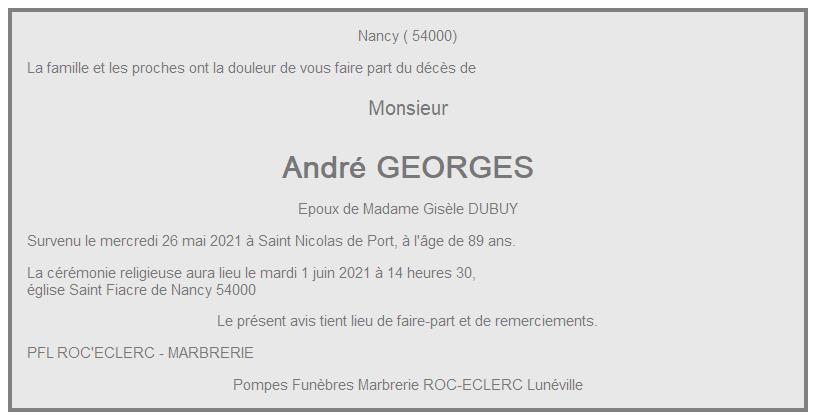 Nancy ( 54000)

La famille et les proches ont la douleur de vous faire part du décès de

Monsieur

André GEORGES

Epoux de Madame Gisèle DUBUY

Survenu le mercredi 26 mai 2021 à Saint Nicolas de Port, à l'âge de 89 ans.

La cérémonie religieuse aura lieu le mardi 1 juin 2021 à 14 heures 30, église Saint Fiacre de Nancy 54000

Le présent avis tient lieu de faire-part et de remerciements.

PFL ROC'ECLERC - MARBRERIE

Pompes Funèbres Marbrerie ROC-ECLERC Lunéville